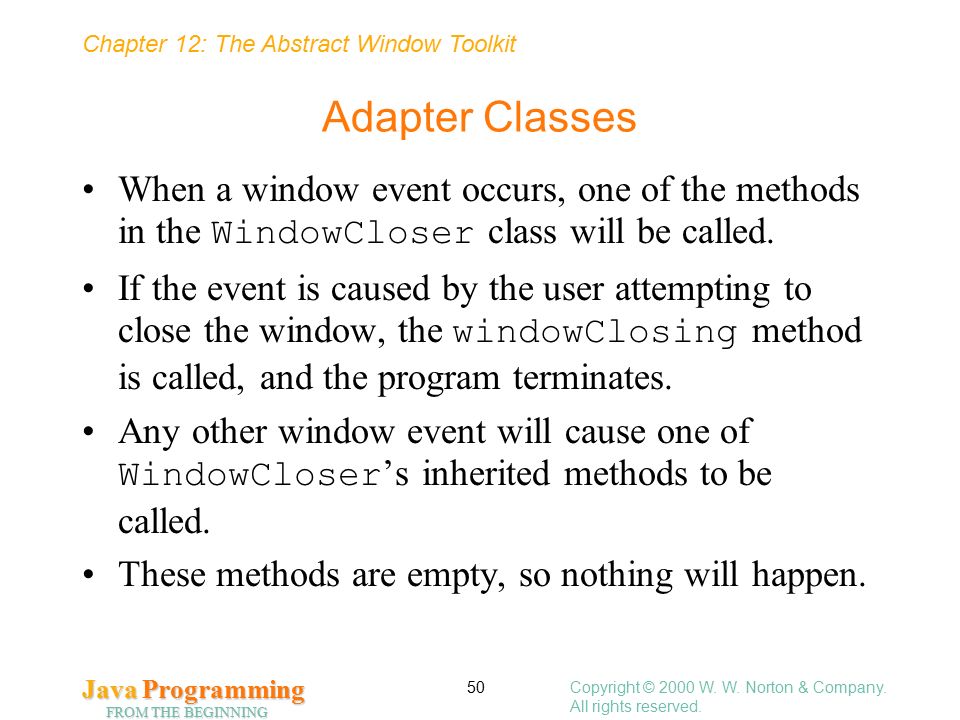 Chapter 12: The Abstract Window Toolkit

Adapter Classes

• When a window event occurs, one of the methods in the WindowCloser class will be called.

• If the event is caused by the user attempting to close the window, the windowClosing method is called, and the program terminates.

• Any other window event will cause one of WindowCloser's inherited methods to be called.

• These methods are empty, so nothing will happen.

Java Programming
FROM THE BEGINNING

50

Copyright © 2000 W. W. Norton & Company.
All rights reserved.